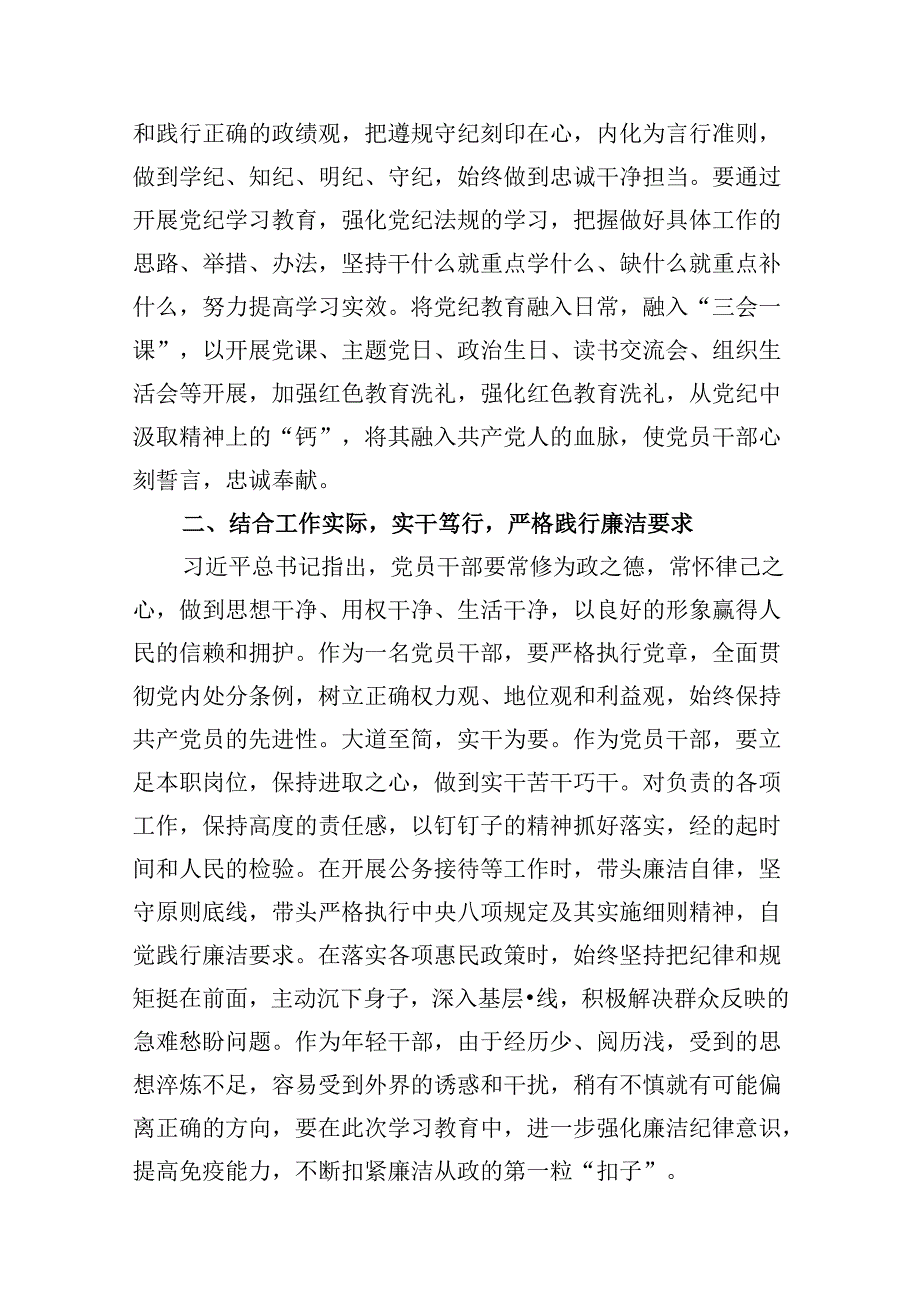 和践行正确的政绩观，把遵规守纪刻印在心，内化为言行准则，做到学纪、知纪、明纪、守纪，始终做到忠诚干净担当。要通过开展党纪学习教育，强化党纪法规的学习，把握做好具体工作的思路、举措、办法，坚持干什么就重点学什么、缺什么就重点补什么，努力提高学习实效。将党纪教育融入日常，融入“三会一课”，以开展党课、主题党日、政治生日、读书交流会、组织生活会等开展，加强红色教育洗礼，强化红色教育洗礼，从党纪中汲取精神上的“钙”，将其融入共产党人的血脉，使党员干部心刻誓言，忠诚奉献。

二、结合工作实际，实干笃行，严格践行廉洁要求

习近平总书记指出，党员干部要常修为政之德，常怀律己之心，做到思想干净、用权干净、生活干净，以良好的形象赢得人民的信赖和拥护。作为一名党员干部，要严格执行党章，全面贯彻党内处分条例，树立正确权力观、地位观和利益观，始终保持共产党员的先进性。大道至简，实干为要。作为党员干部，要立足本职岗位，保持进取之心，做到实干苦干巧干。对负责的各项工作，保持高度的责任感，以钉钉子的精神抓好落实，经的起时间和人民的检验。在开展公务接待等工作时，带头廉洁自律，坚守原则底线，带头严格执行中央八项规定及其实施细则精神，自觉践行廉洁要求。在落实各项惠民政策时，始终坚持把纪律和规矩挺在前面，主动沉下身子，深入基层•线，积极解决群众反映的急难愁盼问题。作为年轻干部，由于经历少、阅历浅，受到的思想淬炼不足，容易受到外界的诱惑和干扰，稍有不慎就有可能偏离正确的方向，要在此次学习教育中，进一步强化廉洁纪律意识，提高免疫能力，不断扣紧廉洁从政的第一粒“扣子”。